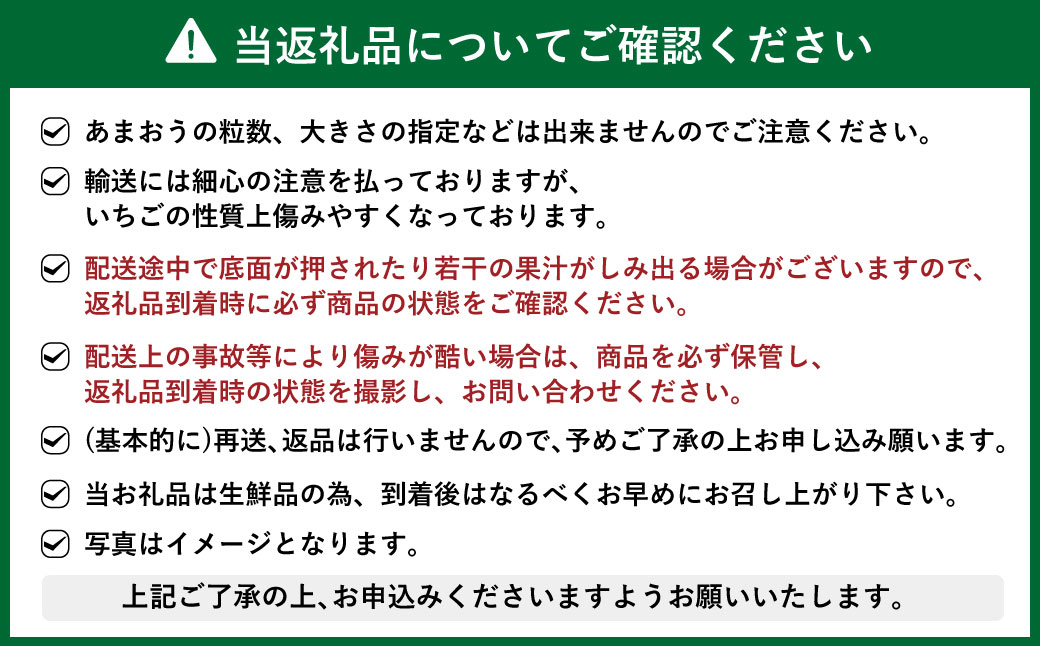 当返礼品についてご確認ください

あまおうの粒数、大きさの指定などは出来ませんのでご注意ください。

輸送には細心の注意を払っておりますが、いちごの性質上傷みやすくなっております。

配送途中で底面が押されたり若干の果汁がしみ出る場合がございますので、返礼品到着時に必ず商品の状態をご確認ください。

配送上の事故等により傷みが酷い場合は、商品を必ず保管し、返礼品到着時の状態を撮影し、お問い合わせください。

(基本的に)再送、返品は行いませんので、予めご了承の上お申し込み願います。

当お礼品は生鮮品の為、到着後はなるべくお早めにお召し上がり下さい。

写真はイメージとなります。

上記ご了承の上、お申込みくださいますようお願いいたします。